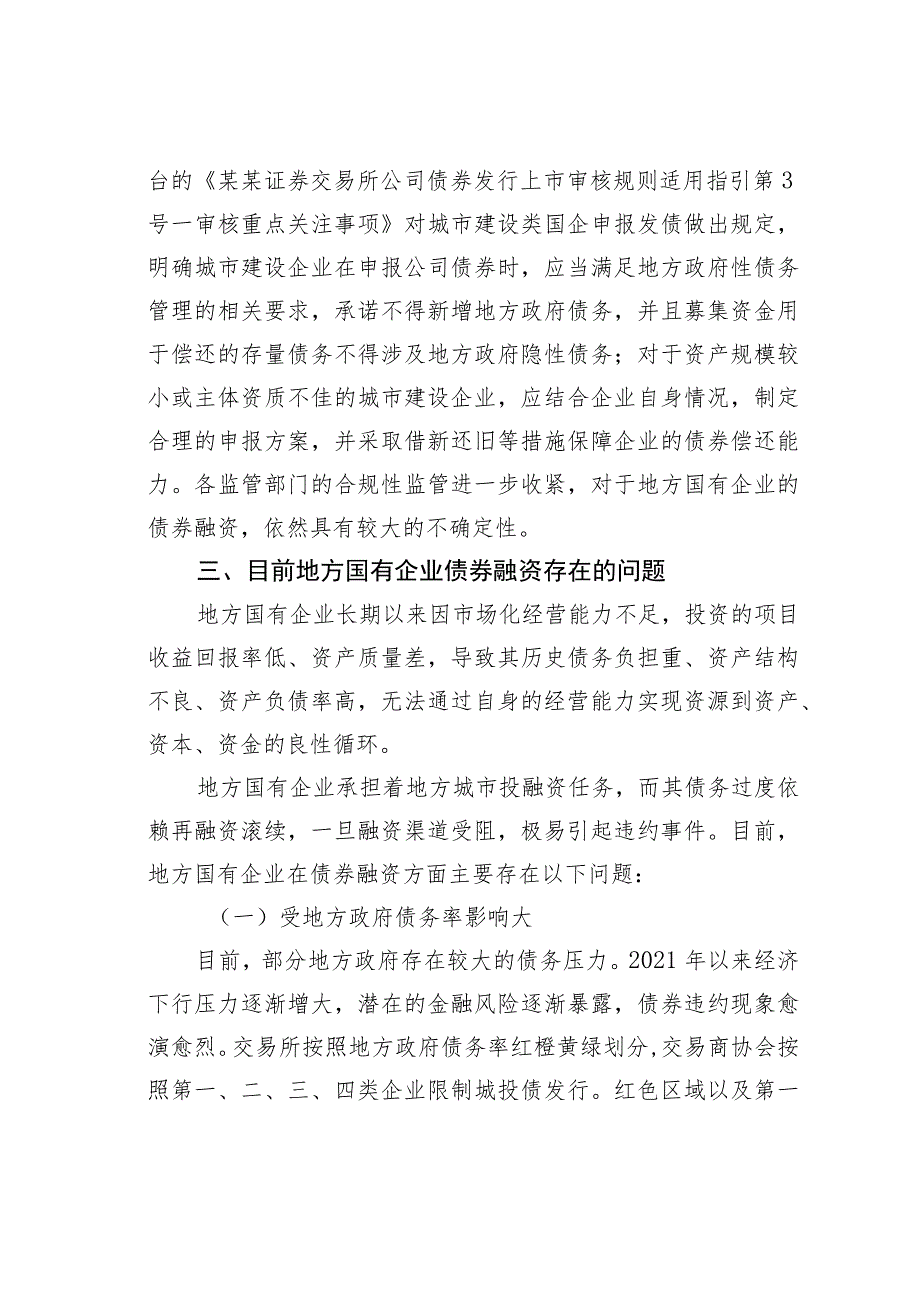 台的《某某证券交易所公司债券发行上市审核规则适用指引第3号一审核重点关注事项》对城市建设类国企申报发债做出规定，明确城市建设企业在申报公司债券时，应当满足地方政府性债务管理的相关要求，承诺不得新增地方政府债务，并且募集资金用于偿还的存量债务不得涉及地方政府隐性债务；对于资产规模较小或主体资质不佳的城市建设企业，应结合企业自身情况，制定合理的申报方案，并采取借新还旧等措施保障企业的债券偿还能力。各监管部门的合规性监管进一步收紧，对于地方国有企业的债券融资，依然具有较大的不确定性。

三、目前地方国有企业债券融资存在的问题

地方国有企业长期以来因市场化经营能力不足，投资的项目收益回报率低、资产质量差，导致其历史债务负担重、资产结构不良、资产负债率高，无法通过自身的经营能力实现资源到资产、资本、资金的良性循环。

地方国有企业承担着地方城市投融资任务，而其债务过度依赖再融资滚续，一旦融资渠道受阻，极易引起违约事件。目前，地方国有企业在债券融资方面主要存在以下问题：

（一）受地方政府债务率影响大

目前，部分地方政府存在较大的债务压力。2021年以来经济下行压力逐渐增大，潜在的金融风险逐渐暴露，债券违约现象愈演愈烈。交易所按照地方政府债务率红橙黄绿划分,交易商协会按照第一、二、三、四类企业限制城投债发行。红色区域以及第一